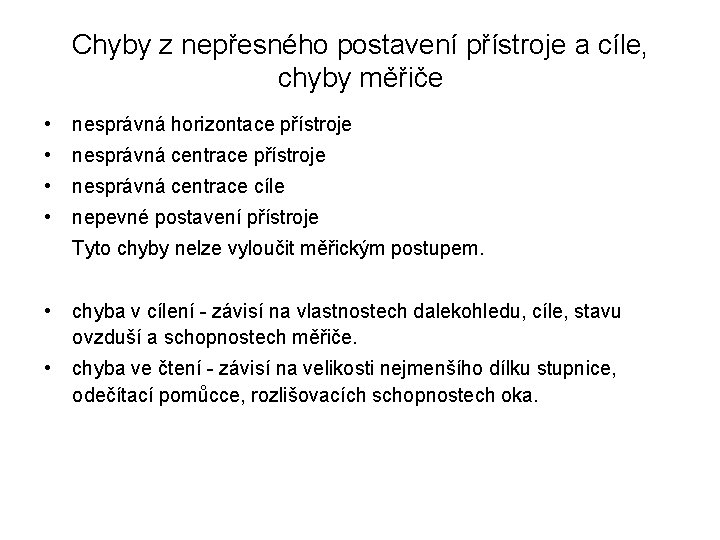 Chyby z nepřesného postavení přístroje a cíle, chyby měřiče

• nesprávná horizontace přístroje
• nesprávná centrace přístroje
• nesprávná centrace cíle
• nepevné postavení přístroje
Tyto chyby nelze vyloučit měřickým postupem.

• chyba v cílení - závisí na vlastnostech dalekohledu, cíle, stavu ovzduší a schopnostech měřiče.
• chyba ve čtení - závisí na velikosti nejmenšího dílku stupnice, odečítací pomůcce, rozlišovacích schopnostech oka.